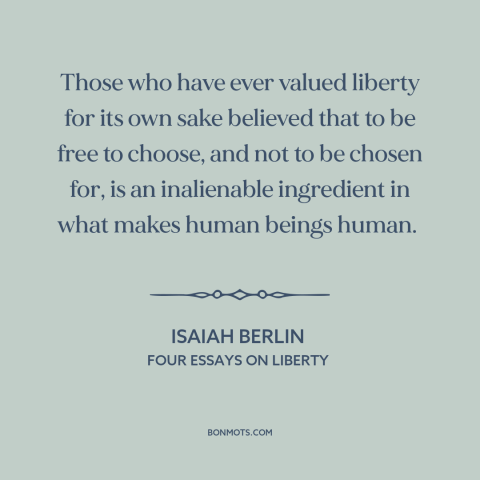 Those who have ever valued liberty for its own sake believed that to be free to choose, and not to be chosen for, is an inalienable ingredient in what makes human beings human.

ISAIAH BERLIN
FOUR ESSAYS ON LIBERTY

BONMOTS.COM